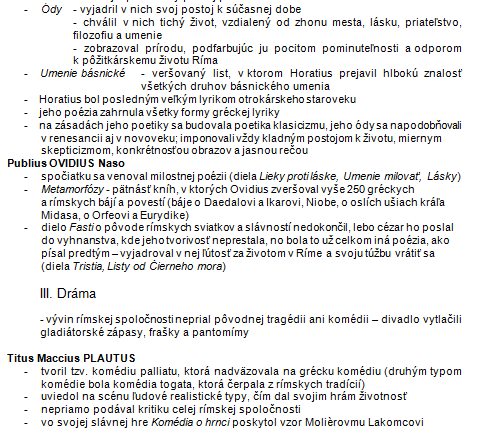 - Ódy - vyjadril v nich svoj postoj k súčasnej dobe
- chválil v nich tichý život, vzdialený od zhonu mesta, lásku, priateľstvo, filozofiu a umenie
- zobrazoval prírodu, podfarbujúc ju pocitom pominuteľnosti a odporom k pôžitkárskemu životu Ríma
- Umenie básnické - veršovaný list, v ktorom Horatius prejavil hlbokú znalosť všetkých druhov básnického umenia
- Horatius bol posledným veľkým lyrikom otrokárskeho staroveku
- jeho poézia zahrnula všetky formy gréckej lyriky
- na zásadách jeho poetiky sa budovala poetika klasicizmu, jeho ódy sa napodobňovali v renesancii aj v novoveku; imponovali vždy kladným postojom k životu, miernym skepticizmom, konkrétnosťou obrazov a jasnou rečou

Publius OVIDIUS Naso
- spočiatku sa venoval milostnej poézii (diela Lieky proti láske, Umenie milovať, Lásky)
- Metamorfózy - pätnásť kníh, v ktorých Ovidius zveršoval vyše 250 gréckych a rímskych bájí a povestí (báje o Daedalovi a Ikarovi, Niobe, o oslích ušiach kráľa Midasa, o Orfeovi a Eurydike)
- dielo Fasti o pôvode rímskych sviatkov a slávností nedokončil, lebo cézar ho poslal do vyhnanstva, kde jeho tvorivosť neprestala, no bola to už celkom iná poézia, ako písal predtým – vyjadroval v nej ľútosť za životom v Ríme a svoju túžbu vrátiť sa (diela Tristia, Listy od Čierneho mora)

III. Dráma

- vývin rímskej spoločnosti neprial pôvodnej tragédii ani komédii – divadlo vytlačili gladiátorské zápasy, frašky a pantomímy

Titus Maccius PLAUTUS
- tvoril tzv. komédiu palliatu, ktorá nadväzovala na grécku komédiu (druhým typom komédie bola komédia togata, ktorá čerpala z rímskych tradícií)
- uviedol na scénu ľudové realistické typy, čím dal svojim hrám životnosť
- nepriamo podával kritiku celej rímskej spoločnosti
- vo svojej slávnej hre Komédia o hrnci poskytol vzor Molièrovmu Lakomcovi